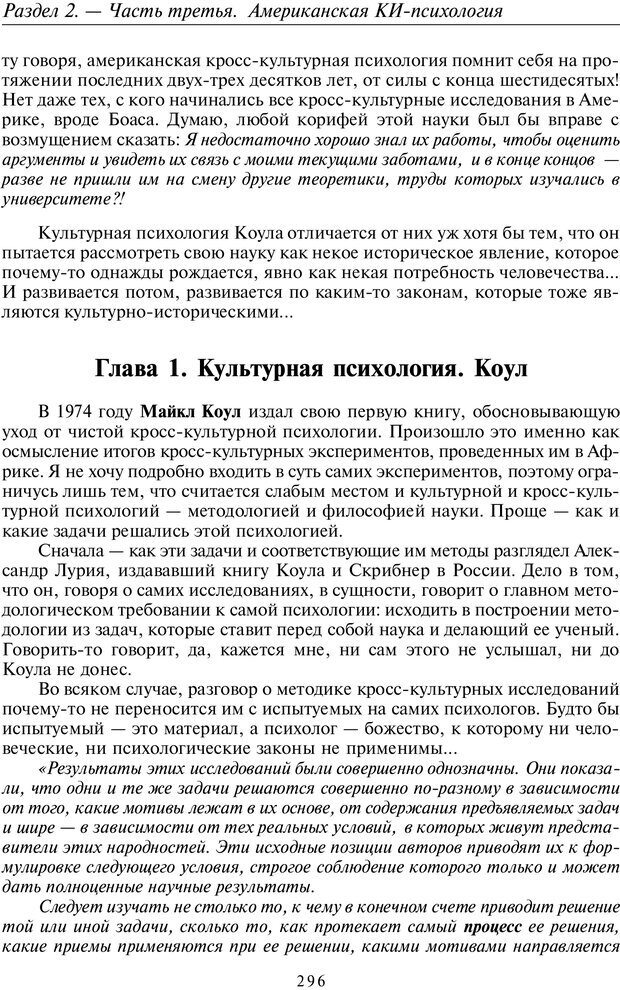 Раздел 2. — Часть третья. Американская КИ-психология

ту говоря, американская кросс-культурная психология помнит себя на протяжении последних двух-трех десятков лет, от силы с конца шестидесятых! Нет даже тех, с кого начинались все кросс-культурные исследования в Америке, вроде Боаса. Думаю, любой корифей этой науки был бы вправе с возмущением сказать: Я недостаточно хорошо знал их работы, чтобы оценить аргументы и увидеть их связь с моими текущими заботами, и в конце концов — разве не пришли им на смену другие теоретики, труды которых изучались в университете?!

Культурная психология Коула отличается от них уж хотя бы тем, что он пытается рассмотреть свою науку как некое историческое явление, которое почему-то однажды рождается, явно как некая потребность человечества... И развивается потом, развивается по каким-то законам, которые тоже являются культурно-историческими...

Глава 1. Культурная психология. Коул

В 1974 году Майкл Коул издал свою первую книгу, обосновывающую уход от чистой кросс-культурной психологии. Произошло это именно как осмысление итогов кросс-культурных экспериментов, проведенных им в Африке. Я не хочу подробно входить в суть самих экспериментов, поэтому ограничусь лишь тем, что считается слабым местом и культурной и кросс-культурной психологий — методологией и философией науки. Проще — как и какие задачи решались этой психологией.

Сначала — как эти задачи и соответствующие им методы разглядел Александр Лурия, издававший книгу Коула и Скрибнер в России. Дело в том, что он, говоря о самих исследованиях, в сущности, говорит о главном методологическом требовании к самой психологии: исходить в построении методологии из задач, которые ставит перед собой наука и делающий ее ученый. Говорить-то говорит, да, кажется мне, ни сам этого не услышал, ни до Коула не донес.

Во всяком случае, разговор о методике кросс-культурных исследований почему-то не переносится им с испытуемых на самих психологов. Будто бы испытуемый — это материал, а психолог — божество, к которому ни человеческие, ни психологические законы не применимы...

«Результаты этих исследований были совершенно однозначны. Они показали, что одни и те же задачи решаются совершенно по-разному в зависимости от того, какие мотивы лежат в их основе, от содержания предъявляемых задач и шире — в зависимости от тех реальных условий, в которых живут представители этих народностей. Эти исходные позиции авторов приводят их к формулировке следующего условия, строгое соблюдение которого только и может дать полноценные научные результаты.

Следует изучать не столько то, к чему в конечном счете приводит решение той или иной задачи, сколько то, как протекает самый процесс ее решения, какие приемы применяются при ее решении, какими мотивами направляется

296